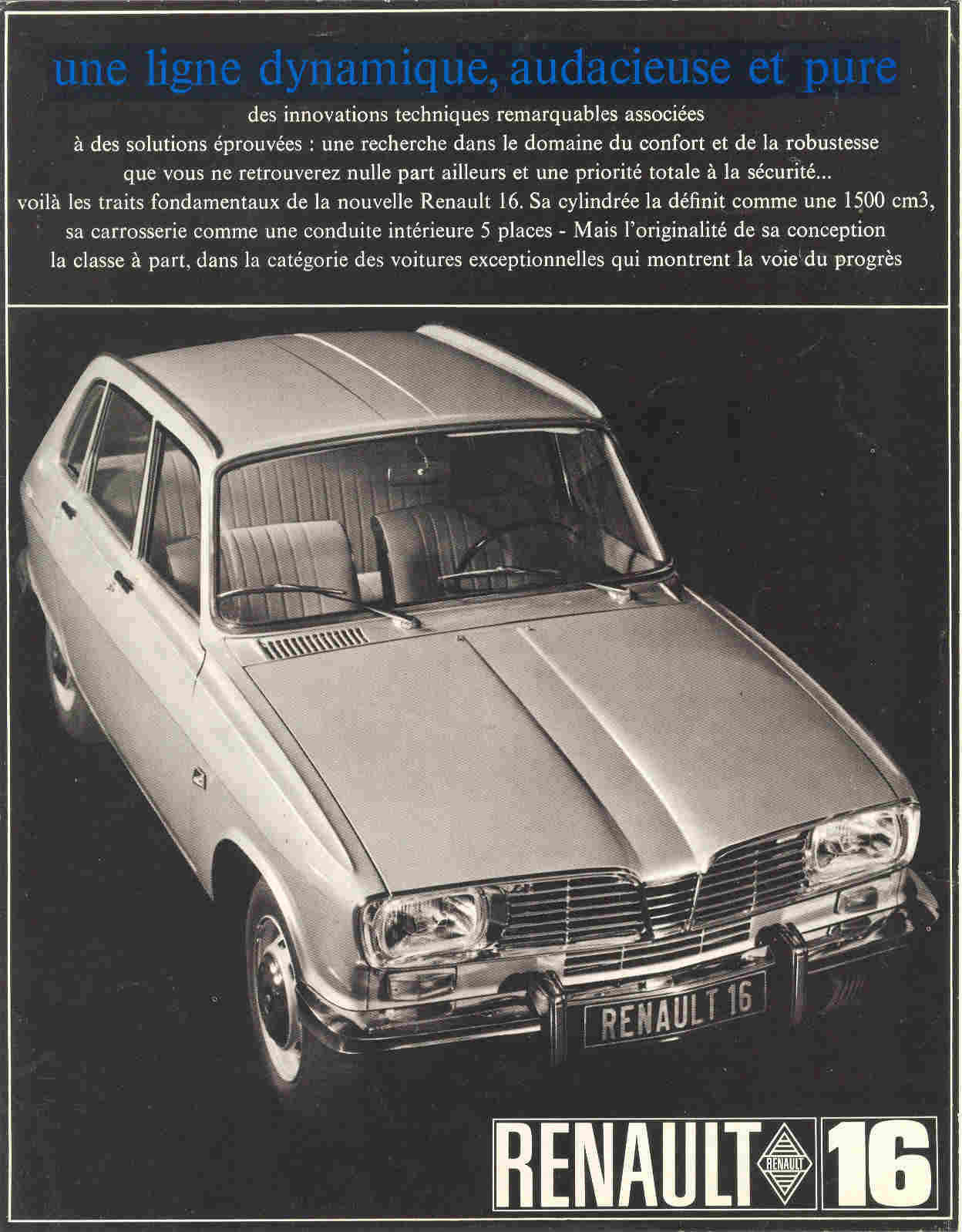 une ligne dynamique, audacieuse et pure

des innovations techniques remarquables associées à des solutions éprouvées : une recherche dans le domaine du confort et de la robustesse que vous ne retrouverez nulle part ailleurs et une priorité totale à la sécurité... voilà les traits fondamentaux de la nouvelle Renault 16. Sa cylindrée la définit comme une 1500 cm3, sa carrosserie comme une conduite intérieure 5 places - Mais l'originalité de sa conception la classe à part, dans la catégorie des voitures exceptionnelles qui montrent la voie du progrès

RENAULT 16

RENAULT RENAULT 16